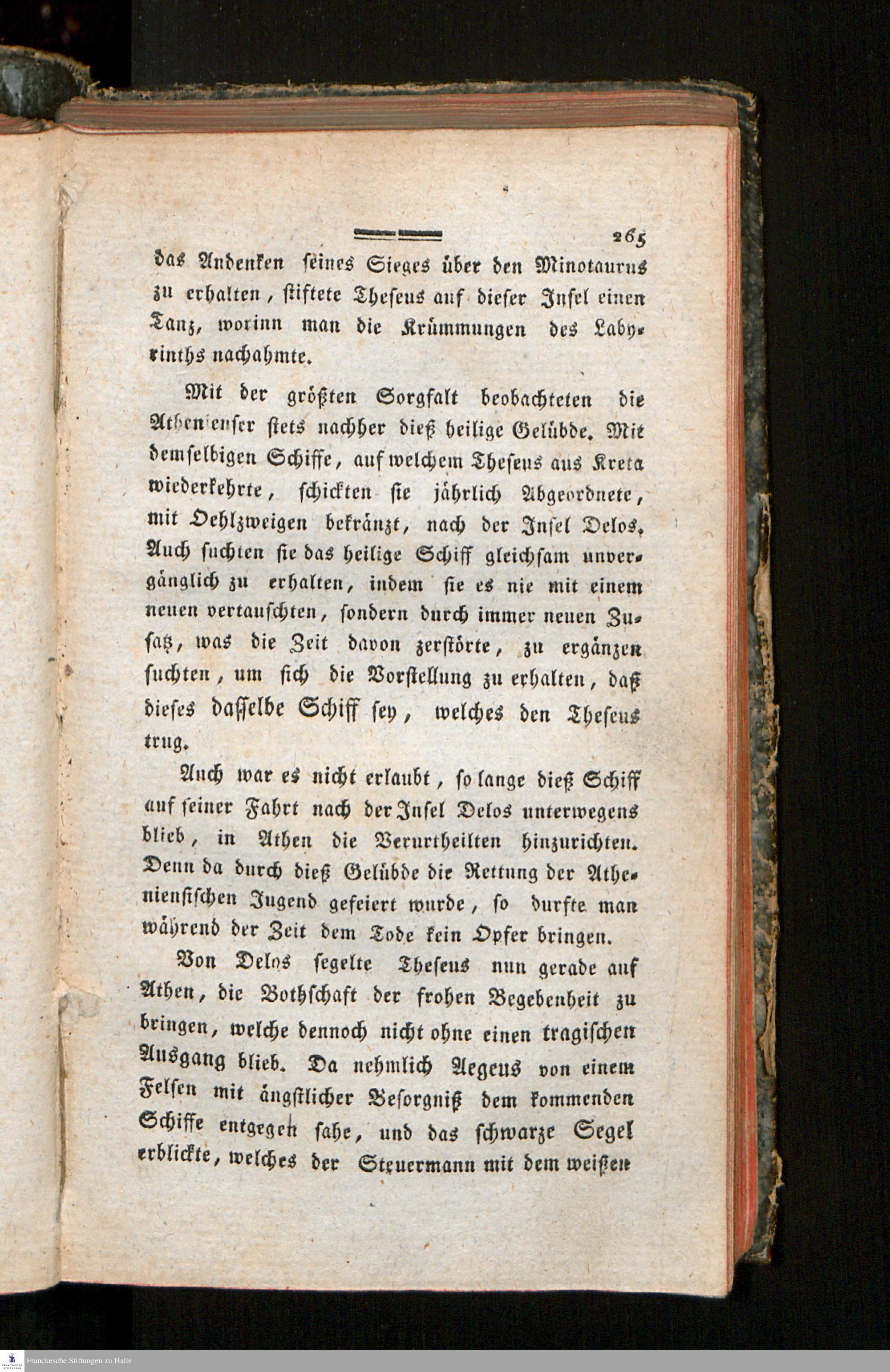 265

das Andenken seines Sieges über den Minotaurus zu erhalten, stiftete Theseus auf dieser Insel einen Tanz, worinn man die Krümmungen des Labyrinths nachahmte.

Mit der größten Sorgfalt beobachteten die Athenienser stets nachher dieß heilige Gelübde. Mit demselbigen Schiffe, auf welchem Theseus aus Kreta wiederkehrte, schickten sie jährlich Abgeordnete, mit Oehlzweigen bekränzt, nach der Insel Delos. Auch suchten sie das heilige Schiff gleichsam unvergänglich zu erhalten, indem sie es nie mit einem neuen vertauschten, sondern durch immer neuen Zusatz, was die Zeit davon zerstörte, zu ergänzen suchten, um sich die Vorstellung zu erhalten, daß dieses dasselbe Schiff sey, welches den Theseus trug.

Auch war es nicht erlaubt, so lange dieß Schiff auf seiner Fahrt nach der Insel Delos unterwegens blieb, in Athen die Verurtheilten hinzurichten. Denn da durch dieß Gelübde die Rettung der Atheniensischen Jugend gefeiert wurde, so durfte man während der Zeit dem Tode kein Opfer bringen.

Von Delos segelte Theseus nun gerade auf Athen, die Bothschaft der frohen Begebenheit zu bringen, welche dennoch nicht ohne einen tragischen Ausgang blieb. Da nehmlich Aegeus von einem Felsen mit ängstlicher Besorgniß dem kommenden Schiffe entgegen sahe, und das schwarze Segel erblickte, welches der Steuermann mit dem weißen

Franckesche Stiftungen zu Halle